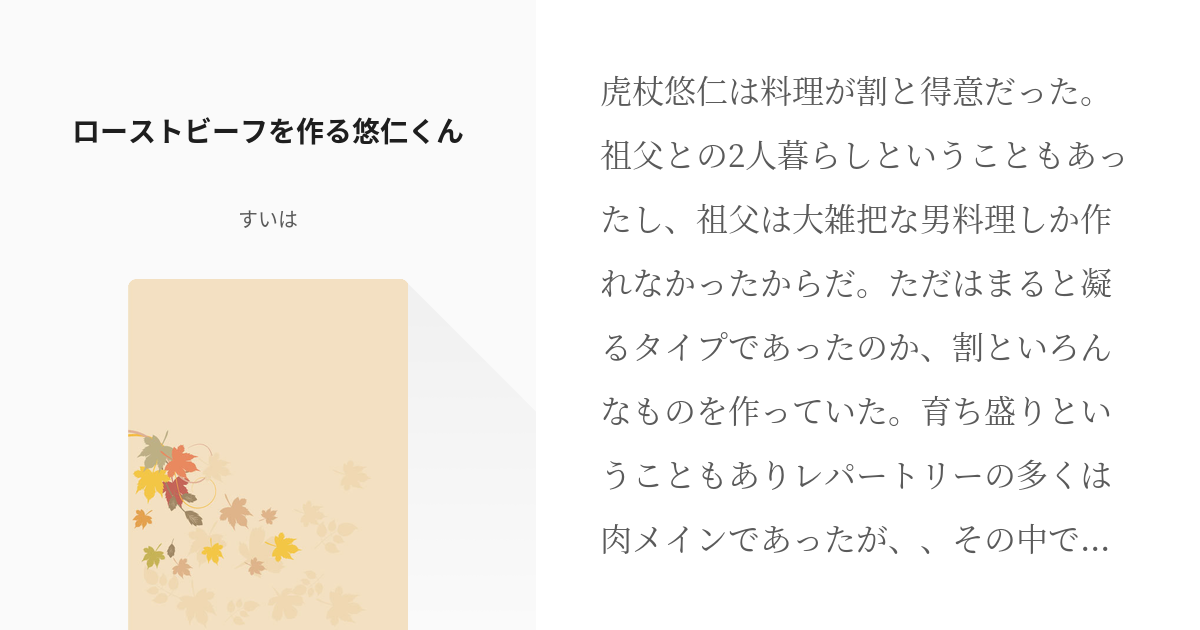 ローストビーフを作る悠仁くん

すいは

虎杖悠仁は料理が割と得意だった。祖父との2人暮らしということもあったし、祖父は大雑把な男料理しか作れなかったからだ。ただはまると凝るタイプであったのか、割といろんなものを作っていた。育ち盛りということもありレパートリーの多くは肉メインであったが、、その中で…